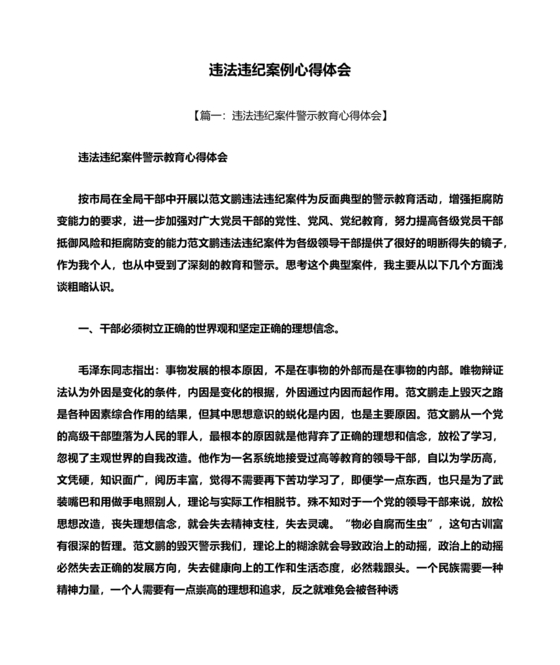 违法违纪案例心得体会

【篇一：违法违纪案件警示教育心得体会】

违法违纪案件警示教育心得体会

按市局在全局干部中开展以范文鹏违法违纪案件为反面典型的警示教育活动，增强拒腐防变能力的要求，进一步加强对广大党员干部的党性、党风、党纪教育，努力提高各级党员干部抵御风险和拒腐防变的能力范文鹏违法违纪案件为各级领导干部提供了很好的明断得失的镜子，作为我个人，也从中受到了深刻的教育和警示。思考这个典型案件，我主要从以下几个方面浅谈粗略认识。

一、干部必须树立正确的世界观和坚定正确的理想信念。

毛泽东同志指出：事物发展的根本原因，不是在事物的外部而是在事物的内部。唯物辩证法认为外因是变化的条件，内因是变化的根据，外因通过内因而起作用。范文鹏走上毁灭之路是各种因素综合作用的结果，但其中思想意识的蜕化是内因，也是主要原因。范文鹏从一个党的高级干部堕落为人民的罪人，最根本的原因就是他背弃了正确的理想和信念，放松了学习，忽视了主观世界的自我改造。他作为一名系统地接受过高等教育的领导干部，自以为学历高，文凭硬，知识面广，阅历丰富，觉得不需要再下苦功学习了，即便学一点东西，也只是为了武装嘴巴和用做手电照别人，理论与实际工作相脱节。殊不知对于一个党的领导干部来说，放松思想改造，丧失理想信念，就会失去精神支柱，失去灵魂。“物必自腐而生虫”，这句古训富有很深的哲理。范文鹏的毁灭警示我们，理论上的糊涂就会导致政治上的动摇，政治上的动摇必然失去正确的发展方向，失去健康向上的工作和生活态度，必然栽跟头。一个民族需要一种精神力量，一个人需要有一点崇高的理想和追求，反之就难免会被各种诱